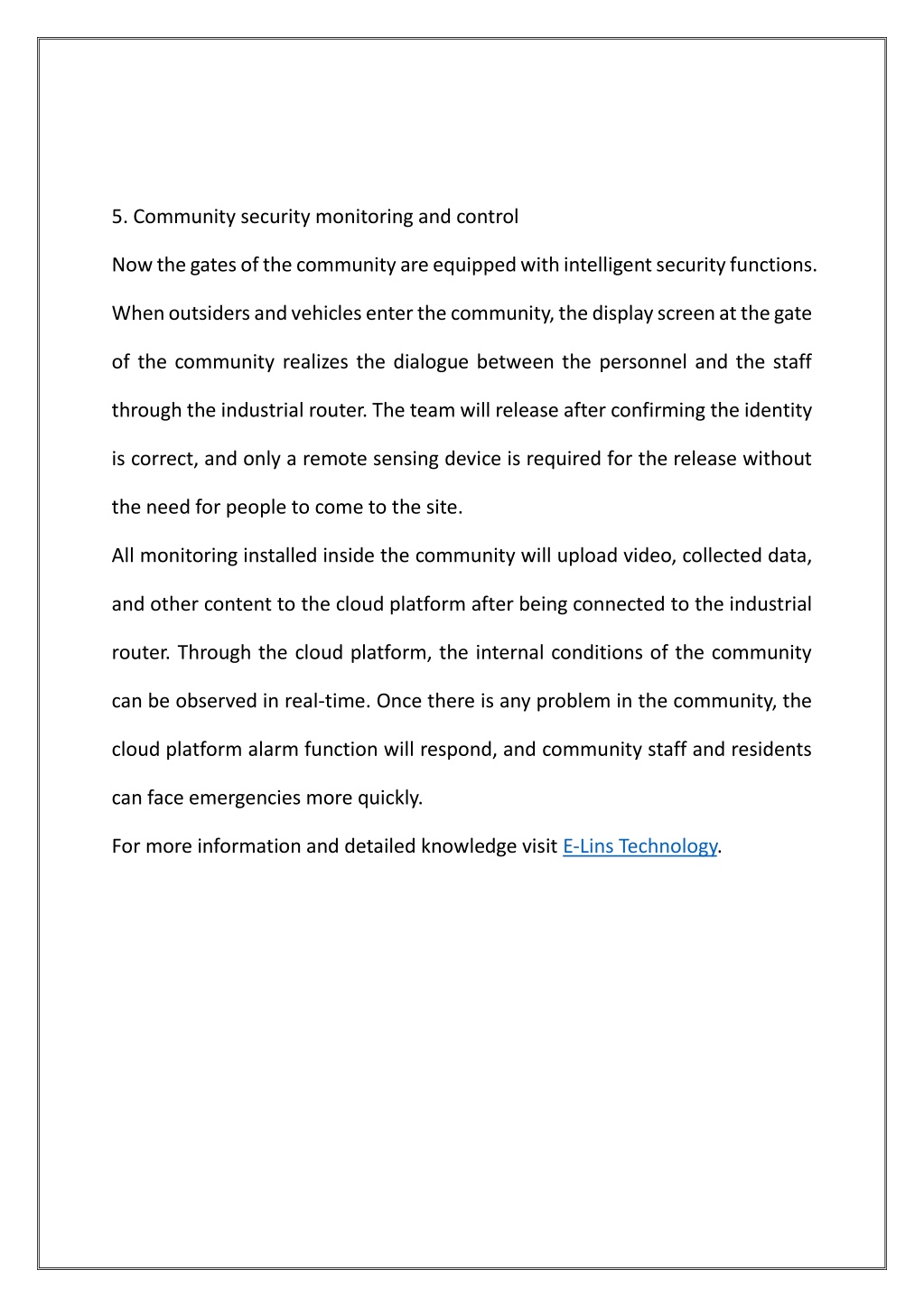 5. Community security monitoring and control

Now the gates of the community are equipped with intelligent security functions. When outsiders and vehicles enter the community, the display screen at the gate of the community realizes the dialogue between the personnel and the staff through the industrial router. The team will release after confirming the identity is correct, and only a remote sensing device is required for the release without the need for people to come to the site.

All monitoring installed inside the community will upload video, collected data, and other content to the cloud platform after being connected to the industrial router. Through the cloud platform, the internal conditions of the community can be observed in real-time. Once there is any problem in the community, the cloud platform alarm function will respond, and community staff and residents can face emergencies more quickly.

For more information and detailed knowledge visit E-Lins Technology.